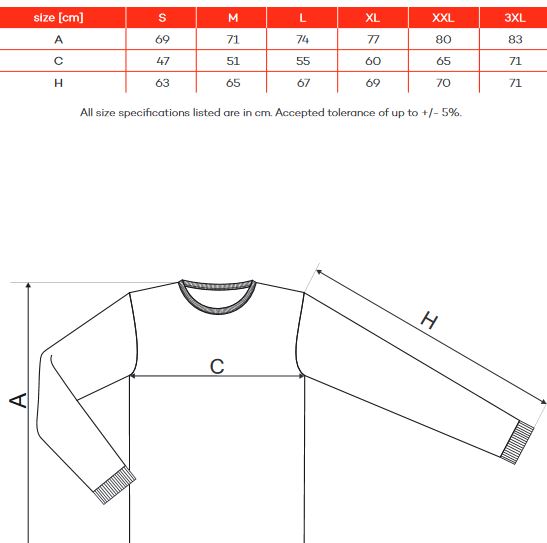 | size [cm] | S | M | L | XL | XXL | 3XL |
|---|---|---|---|---|---|---|
| A | 69 | 71 | 74 | 77 | 80 | 83 |
| C | 47 | 51 | 55 | 60 | 65 | 71 |
| H | 63 | 65 | 67 | 69 | 70 | 71 |

All size specifications listed are in cm. Accepted tolerance of up to +/- 5%.

H

C

A